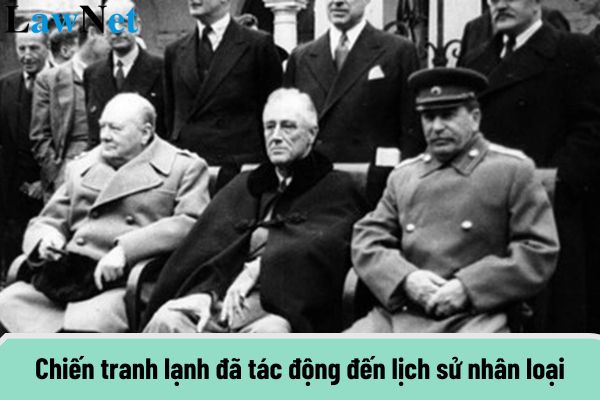 LawNet

Chiến tranh lạnh đã tác động đến lịch sử nhân loại